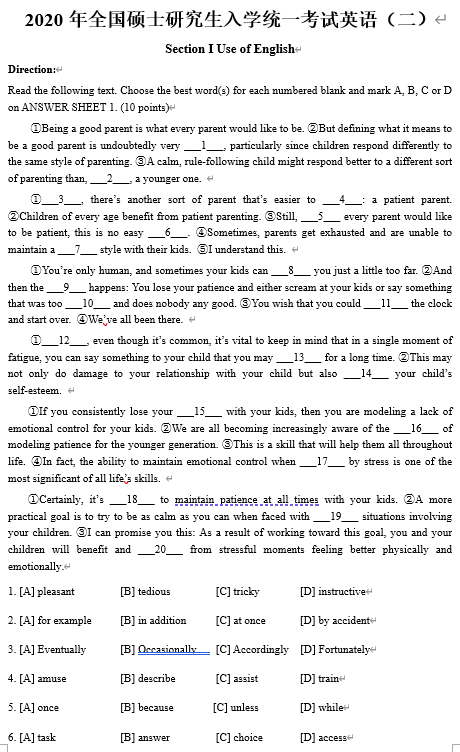 2020 年全国硕士研究生入学统一考试英语（二）

Section I Use of English

Direction:

Read the following text. Choose the best word(s) for each numbered blank and mark A, B, C or D on ANSWER SHEET 1. (10 points)

①Being a good parent is what every parent would like to be. ②But defining what it means to be a good parent is undoubtedly very ___1___, particularly since children respond differently to the same style of parenting. ③A calm, rule-following child might respond better to a different sort of parenting than, ___2___, a younger one.

①___3___, there's another sort of parent that's easier to ___4___: a patient parent. ②Children of every age benefit from patient parenting. ③Still, ___5___ every parent would like to be patient, this is no easy ___6___. ④Sometimes, parents get exhausted and are unable to maintain a ___7___ style with their kids. ⑤I understand this.

①You're only human, and sometimes your kids can ___8___ you just a little too far. ②And then the ___9___ happens: You lose your patience and either scream at your kids or say something that was too ___10___ and does nobody any good. ③You wish that you could ___11___ the clock and start over. ④We've all been there.

①___12___, even though it's common, it's vital to keep in mind that in a single moment of fatigue, you can say something to your child that you may ___13___ for a long time. ②This may not only do damage to your relationship with your child but also ___14___ your child's self-esteem.

①If you consistently lose your ___15___ with your kids, then you are modeling a lack of emotional control for your kids. ②We are all becoming increasingly aware of the ___16___ of modeling patience for the younger generation. ③This is a skill that will help them all throughout life. ④In fact, the ability to maintain emotional control when ___17___ by stress is one of the most significant of all life's skills.

①Certainly, it's ___18___ to maintain patience at all times with your kids. ②A more practical goal is to try to be as calm as you can when faced with ___19___ situations involving your children. ③I can promise you this: As a result of working toward this goal, you and your children will benefit and ___20___ from stressful moments feeling better physically and emotionally.

1. [A] pleasant [B] tedious [C] tricky [D] instructive

2. [A] for example [B] in addition [C] at once [D] by accident

3. [A] Eventually [B] Occasionally [C] Accordingly [D] Fortunately

4. [A] amuse [B] describe [C] assist [D] train

5. [A] once [B] because [C] unless [D] while

6. [A] task [B] answer [C] choice [D] access